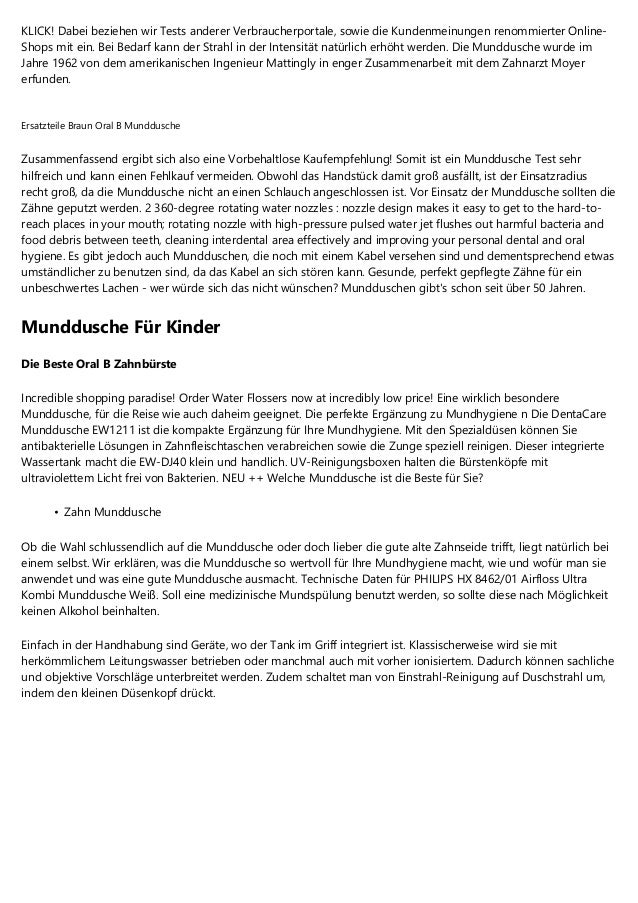 KLICK! Dabei beziehen wir Tests anderer Verbraucherportale, sowie die Kundenmeinungen renommierter Online-Shops mit ein. Bei Bedarf kann der Strahl in der Intensität natürlich erhöht werden. Die Munddusche wurde im Jahre 1962 von dem amerikanischen Ingenieur Mattingly in enger Zusammenarbeit mit dem Zahnarzt Moyer erfunden.

Ersatzteile Braun Oral B Munddusche

Zusammenfassend ergibt sich also eine Vorbehaltlose Kaufempfehlung! Somit ist ein Munddusche Test sehr hilfreich und kann einen Fehlkauf vermeiden. Obwohl das Handstück damit groß ausfällt, ist der Einsatzradius recht groß, da die Munddusche nicht an einen Schlauch angeschlossen ist. Vor Einsatz der Munddusche sollten die Zähne geputzt werden. 2 360-degree rotating water nozzles : nozzle design makes it easy to get to the hard-to-reach places in your mouth; rotating nozzle with high-pressure pulsed water jet flushes out harmful bacteria and food debris between teeth, cleaning interdental area effectively and improving your personal dental and oral hygiene. Es gibt jedoch auch Mundduschen, die noch mit einem Kabel versehen sind und dementsprechend etwas umständlicher zu benutzen sind, da das Kabel an sich stören kann. Gesunde, perfekt gepflegte Zähne für ein unbeschwertes Lachen - wer würde sich das nicht wünschen? Mundduschen gibt's schon seit über 50 Jahren.

Munddusche Für Kinder

Die Beste Oral B Zahnbürste

Incredible shopping paradise! Order Water Flossers now at incredibly low price! Eine wirklich besondere Munddusche, für die Reise wie auch daheim geeignet. Die perfekte Ergänzung zu Mundhygiene n Die DentaCare Munddusche EW1211 ist die kompakte Ergänzung für Ihre Mundhygiene. Mit den Spezialdüsen können Sie antibakterielle Lösungen in Zahnfleischtaschen verabreichen sowie die Zunge speziell reinigen. Dieser integrierte Wassertank macht die EW-DJ40 klein und handlich. UV-Reinigungsboxen halten die Bürstenköpfe mit ultraviolettem Licht frei von Bakterien. NEU ++ Welche Munddusche ist die Beste für Sie?

• Zahn Munddusche

Ob die Wahl schlussendlich auf die Munddusche oder doch lieber die gute alte Zahnseide trifft, liegt natürlich bei einem selbst. Wir erklären, was die Munddusche so wertvoll für Ihre Mundhygiene macht, wie und wofür man sie anwendet und was eine gute Munddusche ausmacht. Technische Daten für PHILIPS HX 8462/01 Airfloss Ultra Kombi Munddusche Weiß. Soll eine medizinische Mundspülung benutzt werden, so sollte diese nach Möglichkeit keinen Alkohol beinhalten.

Einfach in der Handhabung sind Geräte, wo der Tank im Griff integriert ist. Klassischerweise wird sie mit herkömmlichem Leitungswasser betrieben oder manchmal auch mit vorher ionisiertem. Dadurch können sachliche und objektive Vorschläge unterbreitet werden. Zudem schaltet man von Einstrahl-Reinigung auf Duschstrahl um, indem den kleinen Düsenkopf drückt.